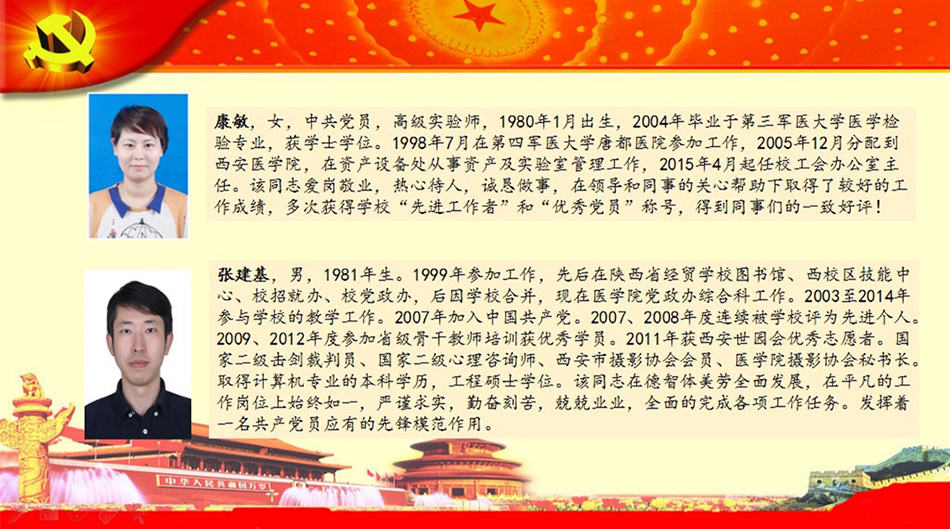 康敏，女，中共党员，高级实验师，1980年1月出生，2004年毕业于第三军医大学医学检验专业，获学士学位。1998年7月在第四军医大学唐都医院参加工作，2005年12月分配到西安医学院，在资产设备处从事资产及实验室管理工作，2015年4月起任校工会办公室主任。该同志爱岗敬业，热心待人，诚恳做事，在领导和同事的关心帮助下取得了较好的工作成绩，多次获得学校“先进工作者”和“优秀党员”称号，得到同事们的一致好评！

张建基，男，1981年生。1999年参加工作，先后在陕西省经贸学校图书馆、西校区技能中心、校招就办、校党政办，后因学校合并，现在医学院党政办综合科工作。2003至2014年参与学校的教学工作。2007年加入中国共产党。2007、2008年度连续被学校评为先进个人。2009、2012年度参加省级骨干教师培训获优秀学员。2011年获西安世园会优秀志愿者。国家二级击剑裁判员、国家二级心理咨询师、西安市摄影协会会员、医学院摄影协会秘书长。取得计算机专业的本科学历，工程硕士学位。该同志在德智体美劳全面发展，在平凡的工作岗位上始终如一，严谨求实，勤奋刻苦，兢兢业业，全面的完成各项工作任务。发挥着一名共产党员应有的先锋模范作用。

中华人民共和国万岁